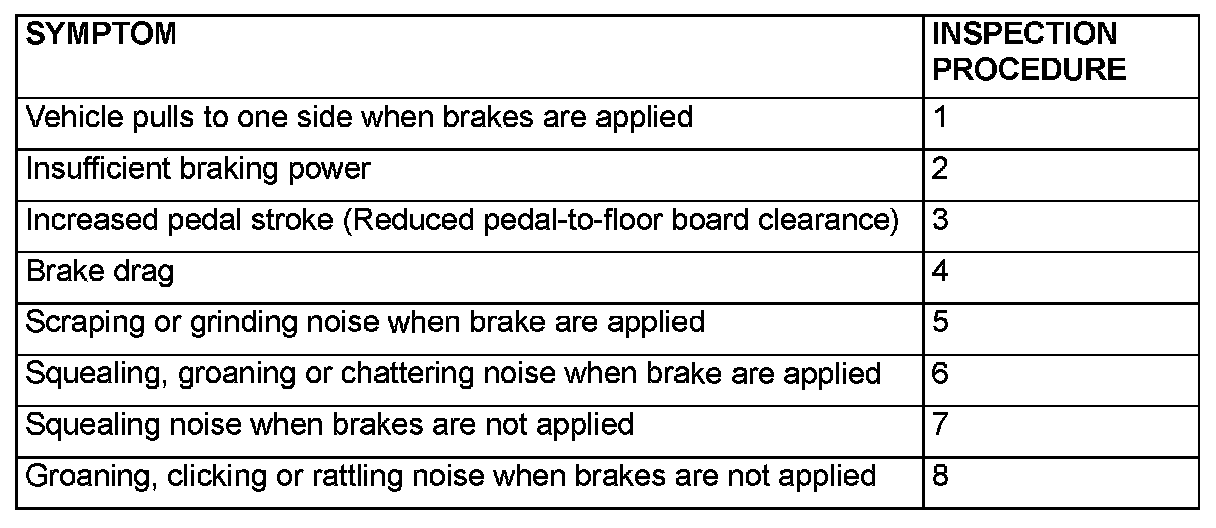 | SYMPTOM | INSPECTION PROCEDURE |
|---|---|
| Vehicle pulls to one side when brakes are applied | 1 |
| Insufficient braking power | 2 |
| Increased pedal stroke (Reduced pedal-to-floor board clearance) | 3 |
| Brake drag | 4 |
| Scraping or grinding noise when brake are applied | 5 |
| Squealing, groaning or chattering noise when brake are applied | 6 |
| Squealing noise when brakes are not applied | 7 |
| Groaning, clicking or rattling noise when brakes are not applied | 8 |